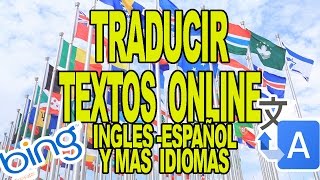 TRADUCIR TEXTOS ONLINE
INGLES -ESPAÑOL Y MAS IDIOMAS
bing
文
A